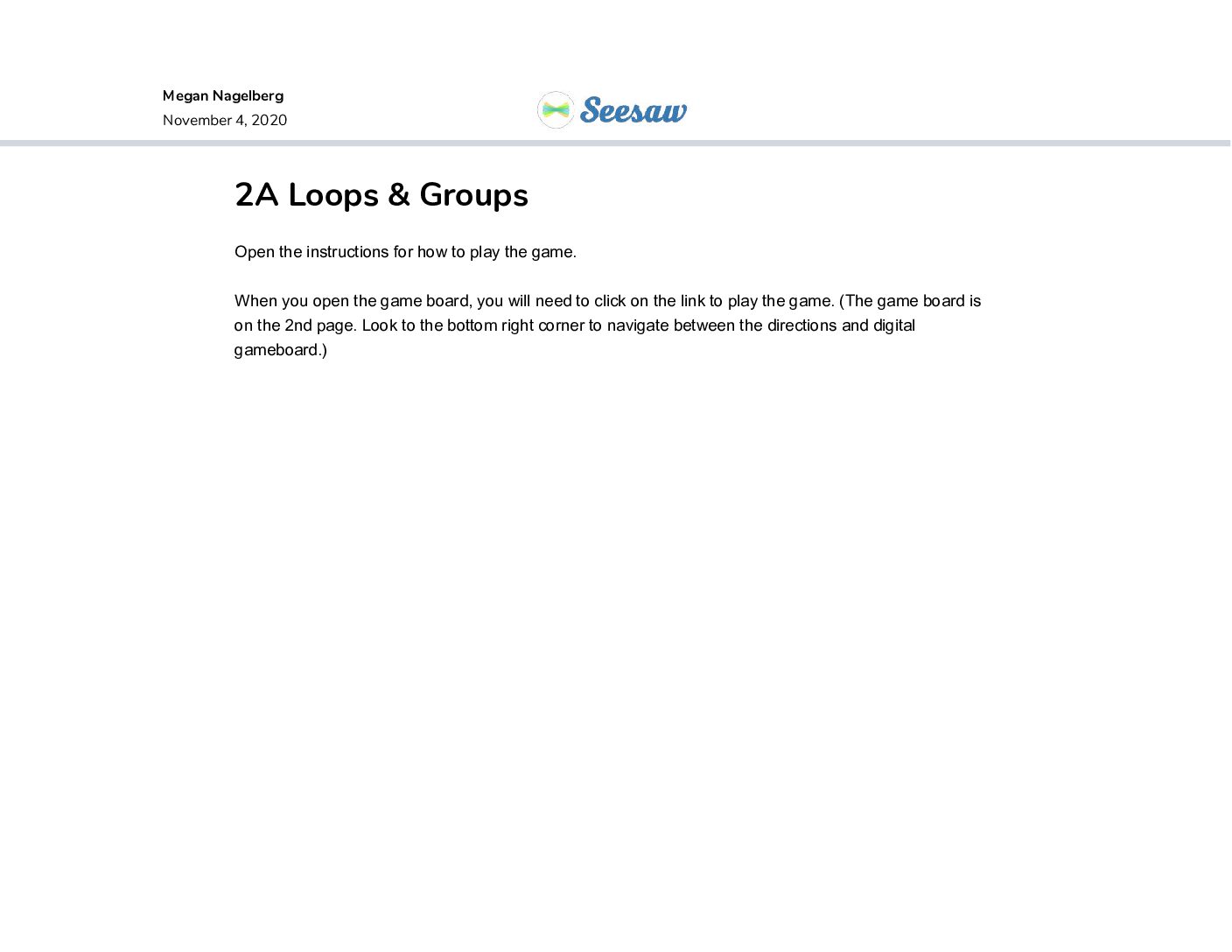 Megan Nagelberg
November 4, 2020

Seesaw

2A Loops & Groups

Open the instructions for how to play the game.

When you open the game board, you will need to click on the link to play the game. (The game board is on the 2nd page. Look to the bottom right corner to navigate between the directions and digital gameboard.)